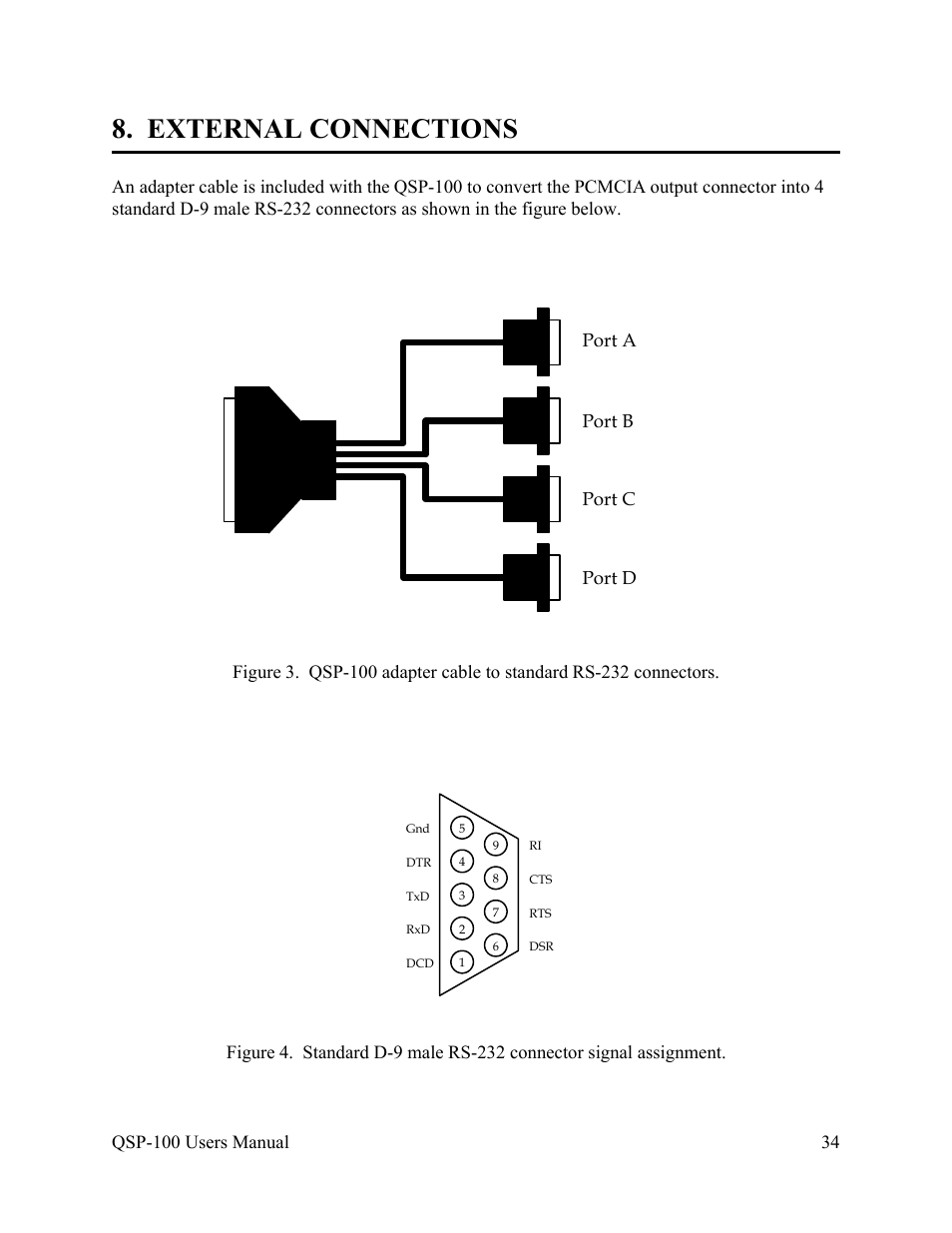 8. EXTERNAL CONNECTIONS

An adapter cable is included with the QSP-100 to convert the PCMCIA output connector into 4 standard D-9 male RS-232 connectors as shown in the figure below.

Port A

Port B

Port C

Port D

Figure 3. QSP-100 adapter cable to standard RS-232 connectors.

Gnd 5
DTR 4
TxD 3
RxD 2
DCD 1
9 RI
8 CTS
7 RTS
6 DSR

Figure 4. Standard D-9 male RS-232 connector signal assignment.

QSP-100 Users Manual 34